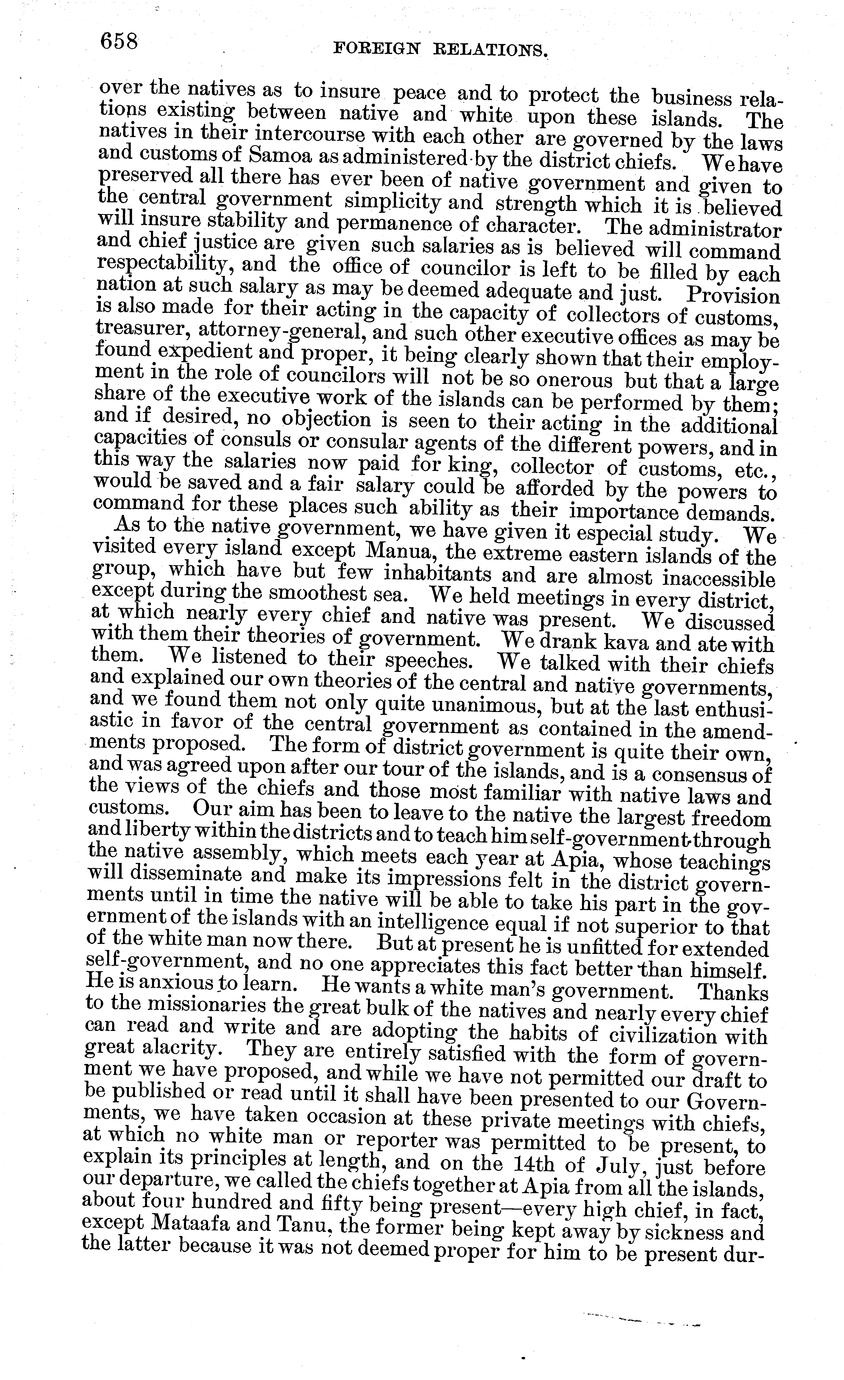 658 FOREIGN RELATIONS.

over the natives as to insure peace and to protect the business relations existing between native and white upon these islands. The natives in their intercourse with each other are governed by the laws and customs of Samoa as administered by the district chiefs. We have preserved all there has ever been of native government and given to the central government simplicity and strength which it is believed will insure stability and permanence of character. The administrator and chief justice are given such salaries as is believed will command respectability, and the office of councilor is left to be filled by each nation at such salary as may be deemed adequate and just. Provision is also made for their acting in the capacity of collectors of customs, treasurer, attorney-general, and such other executive offices as may be found expedient and proper, it being clearly shown that their employment in the role of councilors will not be so onerous but that a large share of the executive work of the islands can be performed by them; and if desired, no objection is seen to their acting in the additional capacities of consuls or consular agents of the different powers, and in this way the salaries now paid for king, collector of customs, etc., would be saved and a fair salary could be afforded by the powers to command for these places such ability as their importance demands.

As to the native government, we have given it especial study. We visited every island except Manua, the extreme eastern islands of the group, which have but few inhabitants and are almost inaccessible except during the smoothest sea. We held meetings in every district, at which nearly every chief and native was present. We discussed with them their theories of government. We drank kava and ate with them. We listened to their speeches. We talked with their chiefs and explained our own theories of the central and native governments, and we found them not only quite unanimous, but at the last enthusiastic in favor of the central government as contained in the amendments proposed. The form of district government is quite their own, and was agreed upon after our tour of the islands, and is a consensus of the views of the chiefs and those most familiar with native laws and customs. Our aim has been to leave to the native the largest freedom and liberty within the districts and to teach him self-government through the native assembly, which meets each year at Apia, whose teachings will disseminate and make its impressions felt in the district governments until in time the native will be able to take his part in the government of the islands with an intelligence equal if not superior to that of the white man now there. But at present he is unfitted for extended self-government, and no one appreciates this fact better than himself. He is anxious to learn. He wants a white man's government. Thanks to the missionaries the great bulk of the natives and nearly every chief can read and write and are adopting the habits of civilization with great alacrity. They are entirely satisfied with the form of government we have proposed, and while we have not permitted our draft to be published or read until it shall have been presented to our Governments, we have taken occasion at these private meetings with chiefs, at which no white man or reporter was permitted to be present, to explain its principles at length, and on the 14th of July, just before our departure, we called the chiefs together at Apia from all the islands, about four hundred and fifty being present—every high chief, in fact, except Mataafa and Tanu, the former being kept away by sickness and the latter because it was not deemed proper for him to be present dur-